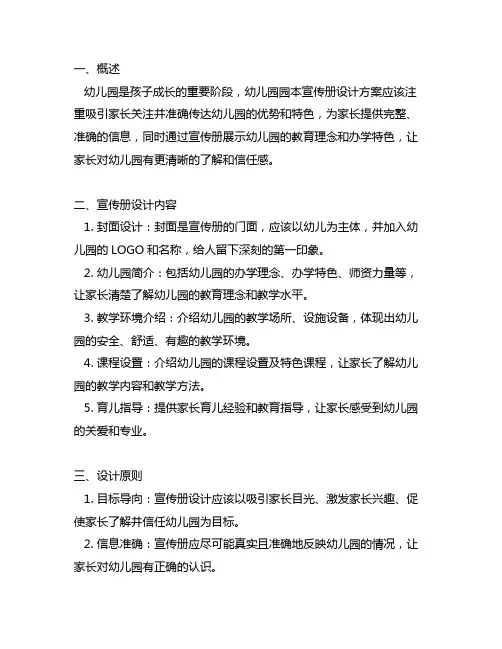 一、概述
幼儿园是孩子成长的重要阶段，幼儿园园本宣传册设计方案应该注重吸引家长关注并准确传达幼儿园的优势和特色，为家长提供完整、准确的信息，同时通过宣传册展示幼儿园的教育理念和办学特色，让家长对幼儿园有更清晰的了解和信任感。

二、宣传册设计内容
1. 封面设计：封面是宣传册的门面，应该以幼儿为主体，并加入幼儿园的 LOGO 和名称，给人留下深刻的第一印象。
2. 幼儿园简介：包括幼儿园的办学理念、办学特色、师资力量等，让家长清楚了解幼儿园的教育理念和教学水平。
3. 教学环境介绍：介绍幼儿园的教学场所、设施设备，体现出幼儿园的安全、舒适、有趣的教学环境。
4. 课程设置：介绍幼儿园的课程设置及特色课程，让家长了解幼儿园的教学内容和教学方法。
5. 育儿指导：提供家长育儿经验和教育指导，让家长感受到幼儿园的关爱和专业。

三、设计原则
1. 目标导向：宣传册设计应该以吸引家长目光、激发家长兴趣、促使家长了解并信任幼儿园为目标。
2. 信息准确：宣传册应尽可能真实且准确地反映幼儿园的情况，让家长对幼儿园有正确的认识。